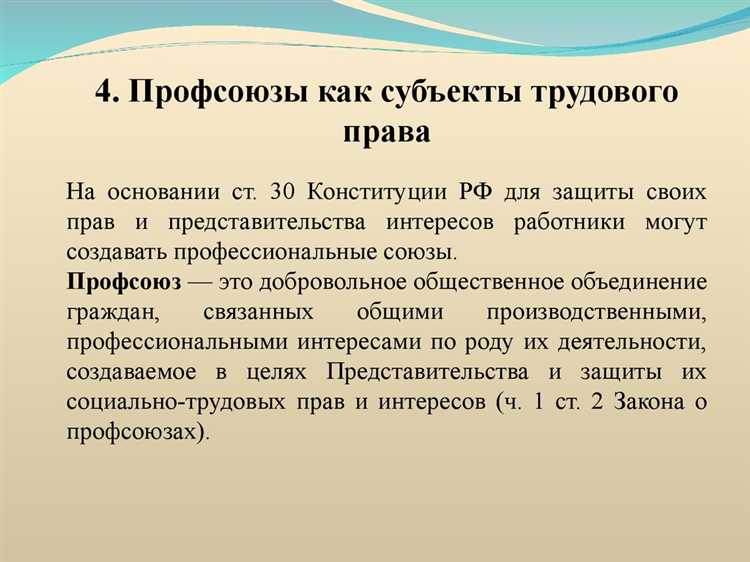 4. Профсоюзы как субъекты трудового права

На основании ст. 30 Конституции РФ для защиты своих прав и представительства интересов работники могут создавать профессиональные союзы.

Профсоюз — это добровольное общественное объединение граждан, связанных общими производственными, профессиональными интересами по роду их деятельности, создаваемое в целях Представительства и защиты их социально-трудовых прав и интересов (ч. 1 ст. 2 Закона о профсоюзах).